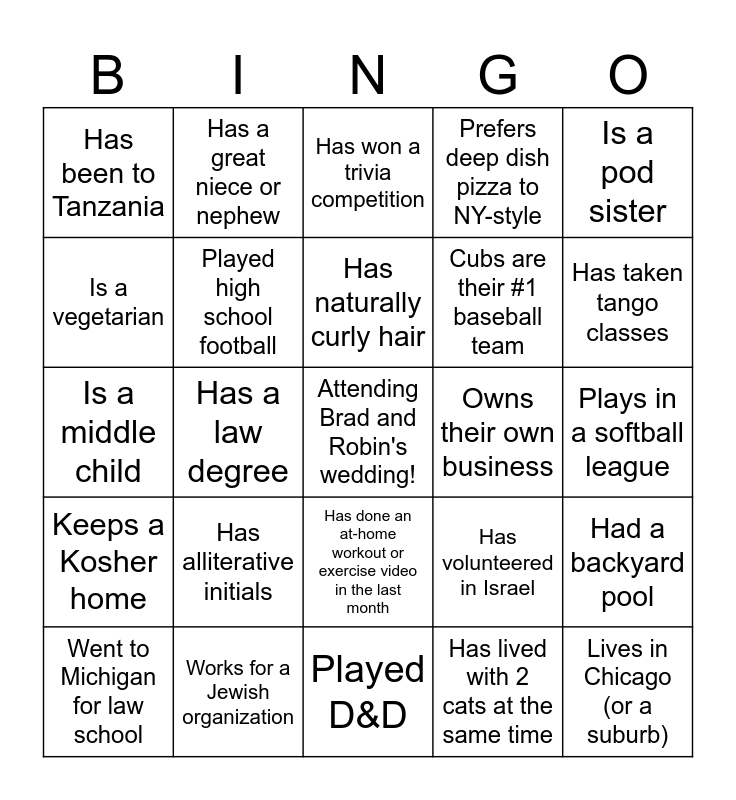 | B | I | N | G | O |
|---|---|---|---|---|
| Has been to Tanzania | Has a great niece or nephew | Has won a trivia competition | Prefers deep dish pizza to NY-style | Is a pod sister |
| Is a vegetarian | Played high school football | Has naturally curly hair | Cubs are their #1 baseball team | Has taken tango classes |
| Is a middle child | Has a law degree | Attending Brad and Robin's wedding! | Owns their own business | Plays in a softball league |
| Keeps a Kosher home | Has alliterative initials | Has done an at-home workout or exercise video in the last month | Has volunteered in Israel | Had a backyard pool |
| Went to Michigan for law school | Works for a Jewish organization | Played D&D | Has lived with 2 cats at the same time | Lives in Chicago (or a suburb) |